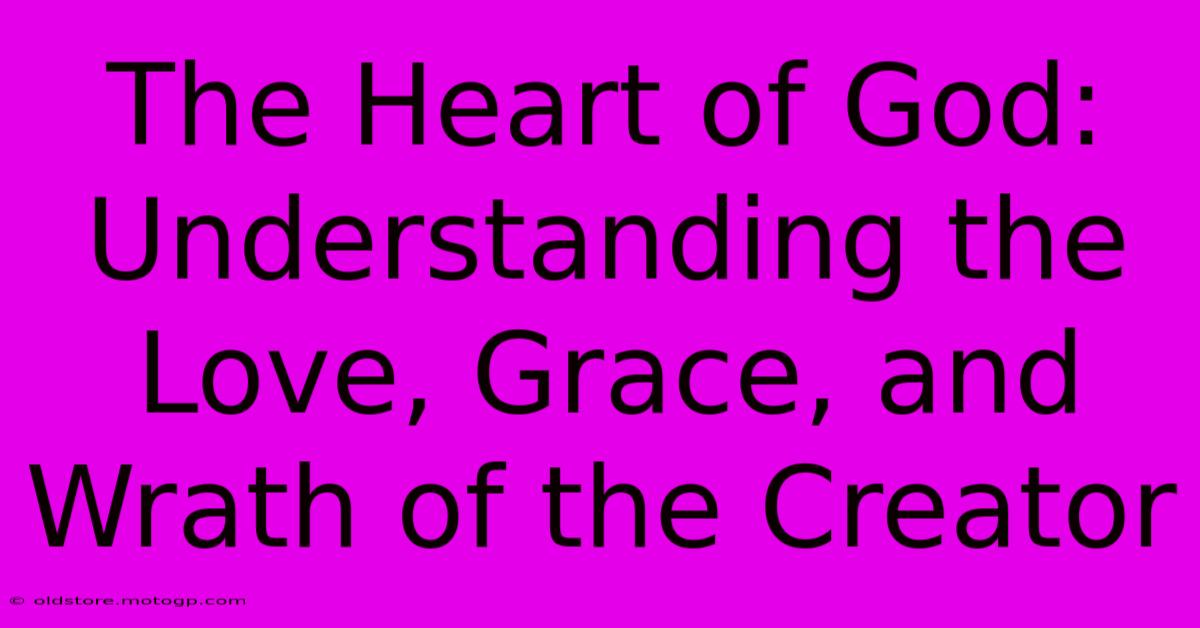 The Heart of God: Understanding the Love, Grace, and Wrath of the Creator

© oldstore.motogp.com